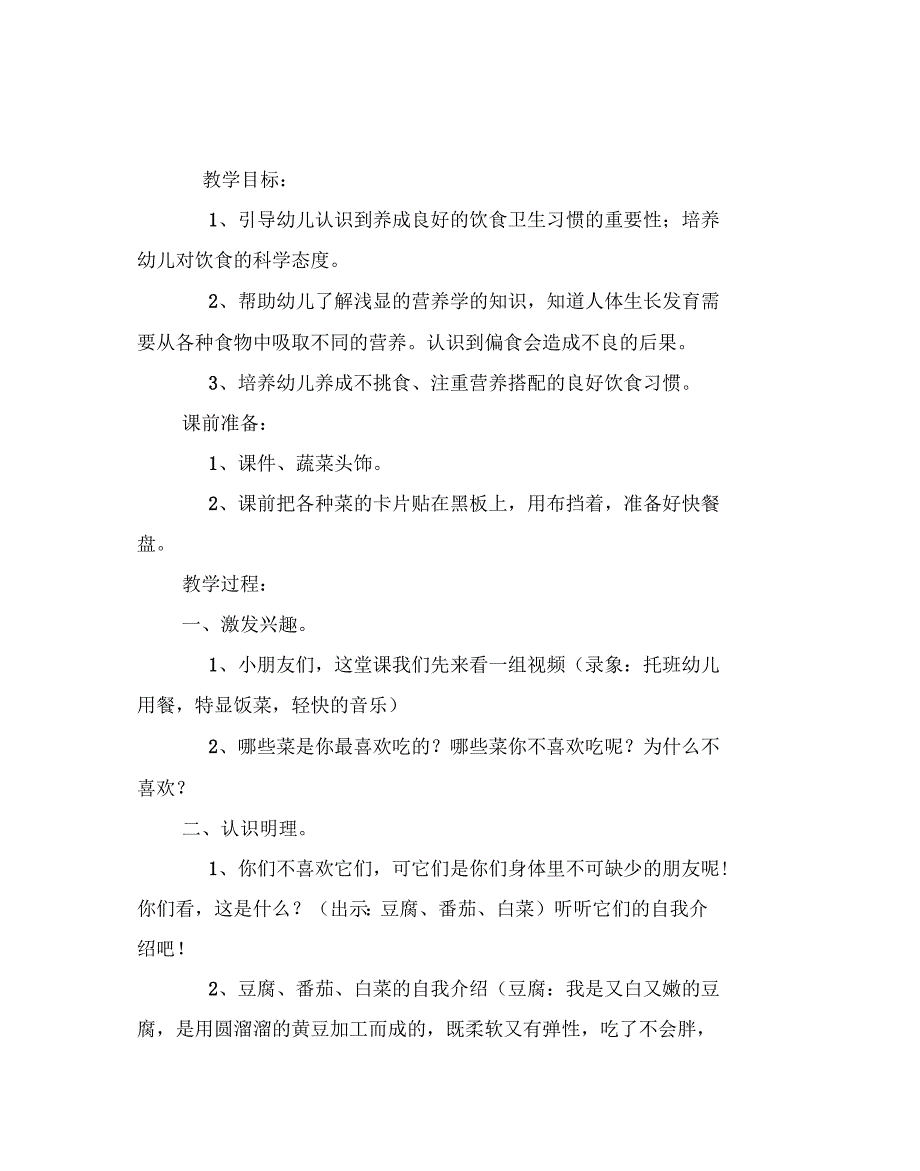 教学目标：

1、引导幼儿认识到养成良好的饮食卫生习惯的重要性；培养幼儿对饮食的科学态度。

2、帮助幼儿了解浅显的营养学的知识，知道人体生长发育需要从各种食物中吸取不同的营养。认识到偏食会造成不良的后果。

3、培养幼儿养成不挑食、注重营养搭配的良好饮食习惯。

课前准备：

1、课件、蔬菜头饰。

2、课前把各种菜的卡片贴在黑板上，用布挡着，准备好快餐盘。

教学过程：

一、激发兴趣。

1、小朋友们，这堂课我们先来看一组视频（录象：托班幼儿用餐，特显饭菜，轻快的音乐）

2、哪些菜是你最喜欢吃的？哪些菜你不喜欢吃呢？为什么不喜欢？

二、认识明理。

1、你们不喜欢它们，可它们是你们身体里不可缺少的朋友呢！你们看，这是什么？（出示：豆腐、番茄、白菜）听听它们的自我介绍吧！

2、豆腐、番茄、白菜的自我介绍（豆腐：我是又白又嫩的豆腐，是用圆溜溜的黄豆加工而成的，既柔软又有弹性，吃了不会胖，